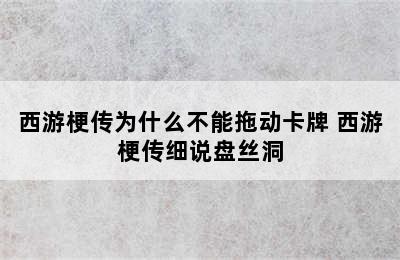 西游梗传为什么不能拖动卡牌 西游梗传细说盘丝洞